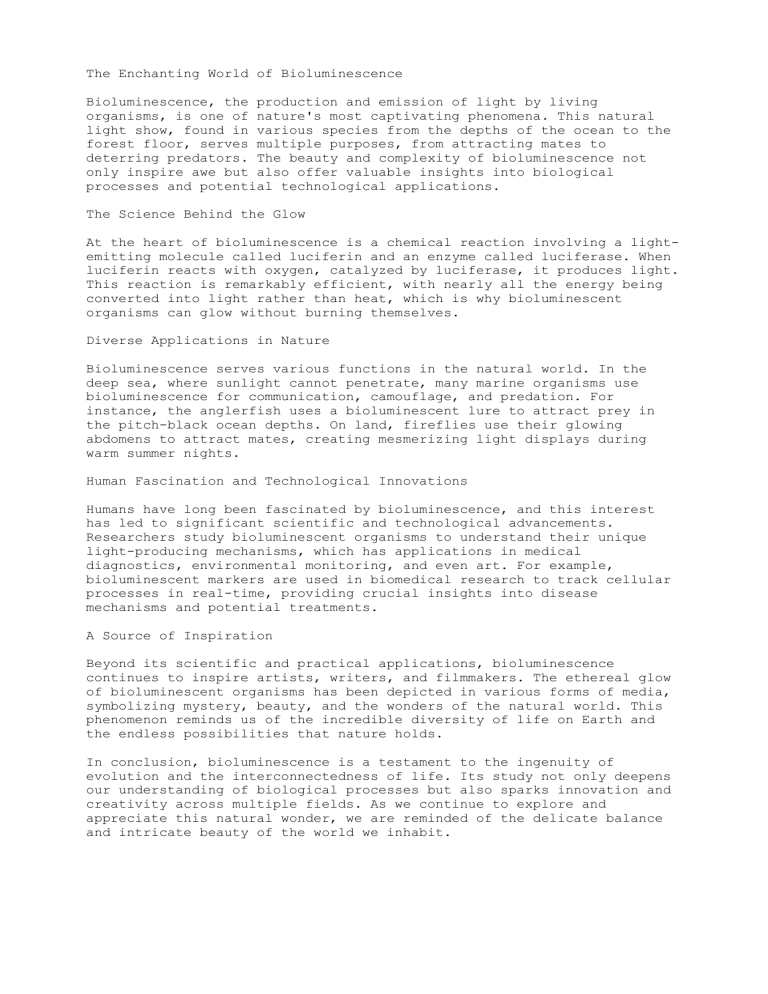 The Enchanting World of Bioluminescence

Bioluminescence, the production and emission of light by living organisms, is one of nature's most captivating phenomena. This natural light show, found in various species from the depths of the ocean to the forest floor, serves multiple purposes, from attracting mates to deterring predators. The beauty and complexity of bioluminescence not only inspire awe but also offer valuable insights into biological processes and potential technological applications.

The Science Behind the Glow

At the heart of bioluminescence is a chemical reaction involving a light-emitting molecule called luciferin and an enzyme called luciferase. When luciferin reacts with oxygen, catalyzed by luciferase, it produces light. This reaction is remarkably efficient, with nearly all the energy being converted into light rather than heat, which is why bioluminescent organisms can glow without burning themselves.

Diverse Applications in Nature

Bioluminescence serves various functions in the natural world. In the deep sea, where sunlight cannot penetrate, many marine organisms use bioluminescence for communication, camouflage, and predation. For instance, the anglerfish uses a bioluminescent lure to attract prey in the pitch-black ocean depths. On land, fireflies use their glowing abdomens to attract mates, creating mesmerizing light displays during warm summer nights.

Human Fascination and Technological Innovations

Humans have long been fascinated by bioluminescence, and this interest has led to significant scientific and technological advancements. Researchers study bioluminescent organisms to understand their unique light-producing mechanisms, which has applications in medical diagnostics, environmental monitoring, and even art. For example, bioluminescent markers are used in biomedical research to track cellular processes in real-time, providing crucial insights into disease mechanisms and potential treatments.

A Source of Inspiration

Beyond its scientific and practical applications, bioluminescence continues to inspire artists, writers, and filmmakers. The ethereal glow of bioluminescent organisms has been depicted in various forms of media, symbolizing mystery, beauty, and the wonders of the natural world. This phenomenon reminds us of the incredible diversity of life on Earth and the endless possibilities that nature holds.

In conclusion, bioluminescence is a testament to the ingenuity of evolution and the interconnectedness of life. Its study not only deepens our understanding of biological processes but also sparks innovation and creativity across multiple fields. As we continue to explore and appreciate this natural wonder, we are reminded of the delicate balance and intricate beauty of the world we inhabit.